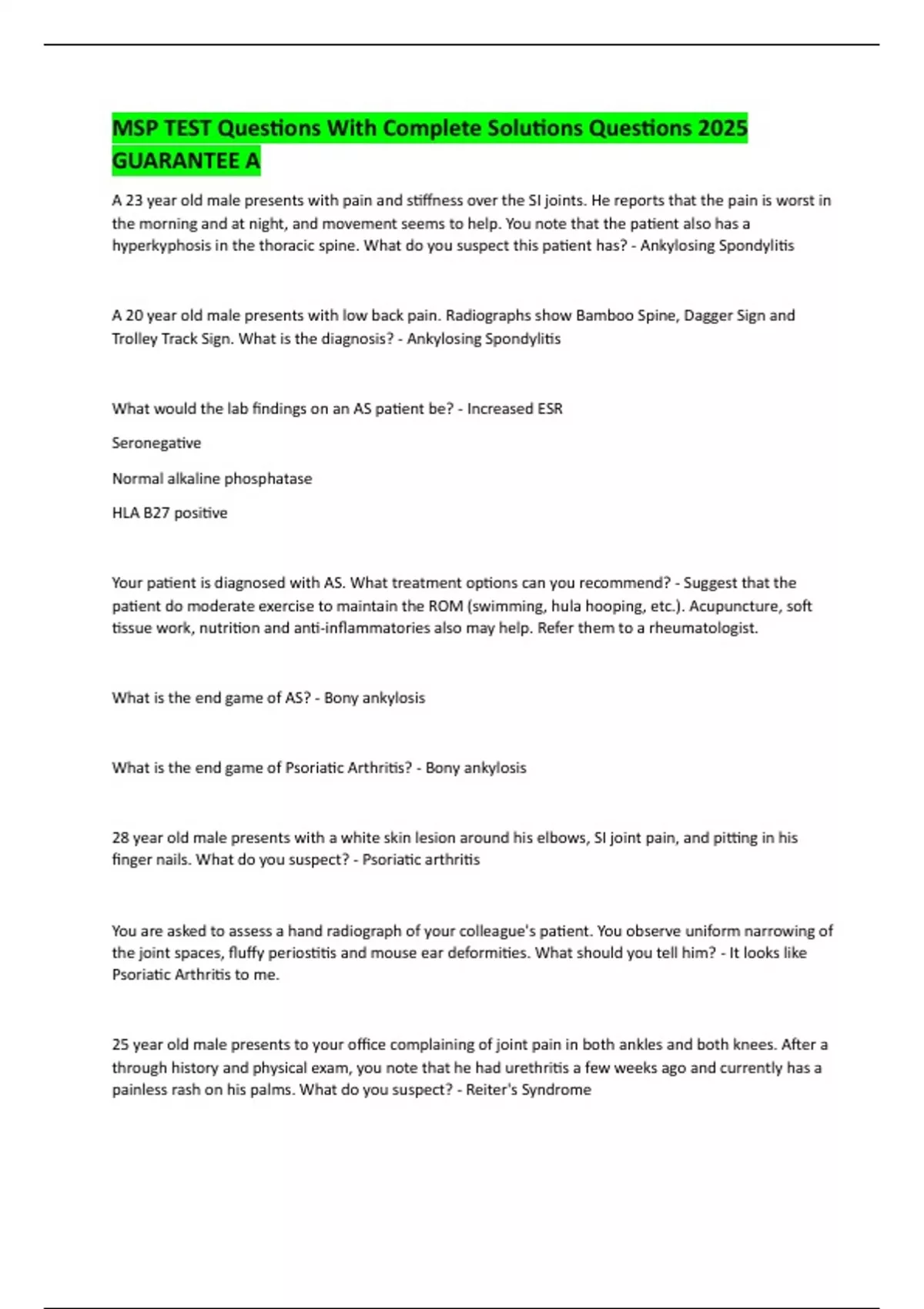 MSP TEST Questions With Complete Solutions Questions 2025 GUARANTEE A

A 23 year old male presents with pain and stiffness over the SI joints. He reports that the pain is worst in the morning and at night, and movement seems to help. You note that the patient also has a hyperkyphosis in the thoracic spine. What do you suspect this patient has? - Ankylosing Spondylitis

A 20 year old male presents with low back pain. Radiographs show Bamboo Spine, Dagger Sign and Trolley Track Sign. What is the diagnosis? - Ankylosing Spondylitis

What would the lab findings on an AS patient be? - Increased ESR

Seronegative

Normal alkaline phosphatase

HLA B27 positive

Your patient is diagnosed with AS. What treatment options can you recommend? - Suggest that the patient do moderate exercise to maintain the ROM (swimming, hula hooping, etc.). Acupuncture, soft tissue work, nutrition and anti-inflammatories also may help. Refer them to a rheumatologist.

What is the end game of AS? - Bony ankylosis

What is the end game of Psoriatic Arthritis? - Bony ankylosis

28 year old male presents with a white skin lesion around his elbows, SI joint pain, and pitting in his finger nails. What do you suspect? - Psoriatic arthritis

You are asked to assess a hand radiograph of your colleague's patient. You observe uniform narrowing of the joint spaces, fluffy periostitis and mouse ear deformities. What should you tell him? - It looks like Psoriatic Arthritis to me.

25 year old male presents to your office complaining of joint pain in both ankles and both knees. After a through history and physical exam, you note that he had urethritis a few weeks ago and currently has a painless rash on his palms. What do you suspect? - Reiter's Syndrome